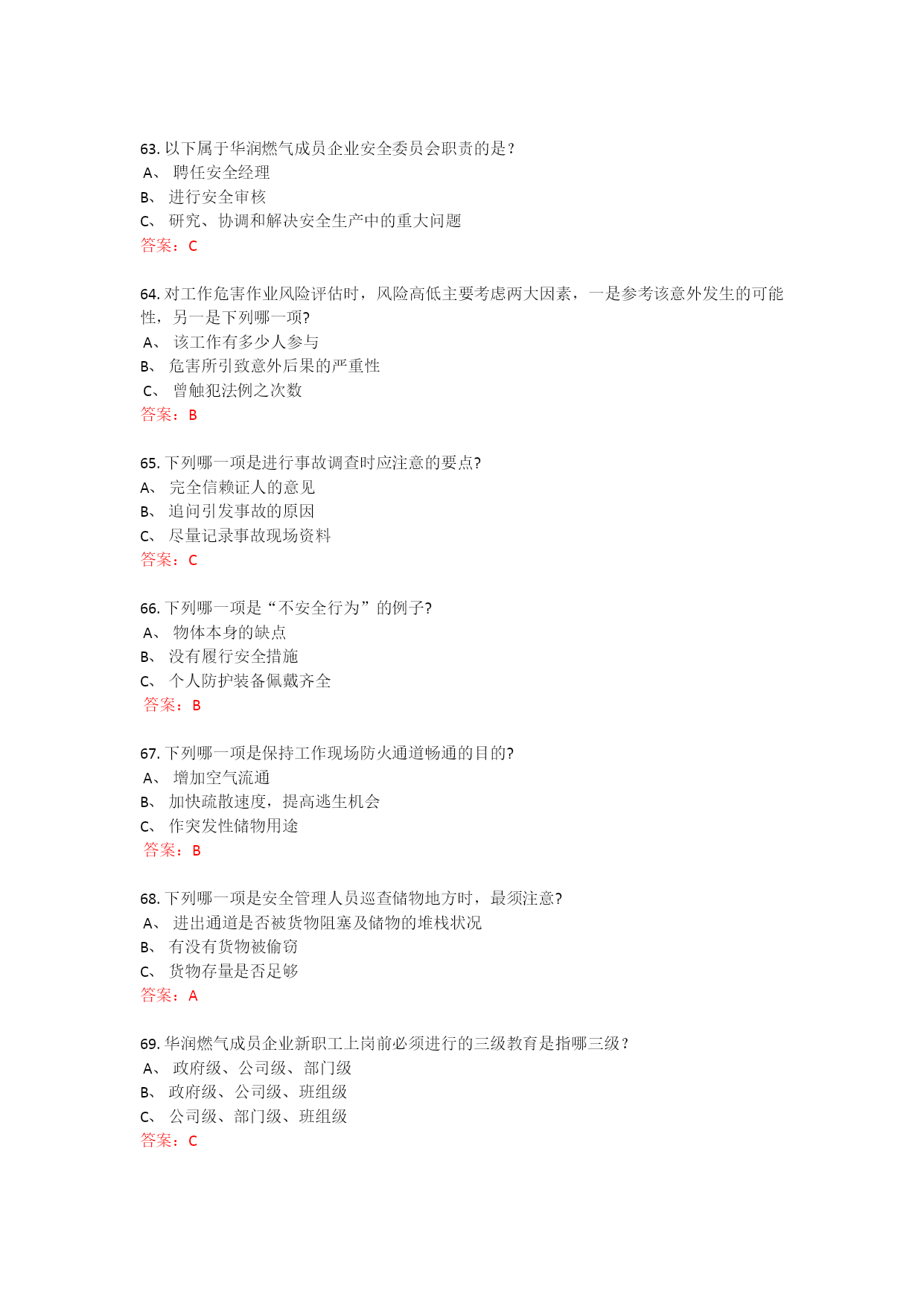 63. 以下属于华润燃气成员企业安全委员会职责的是？
A、 聘任安全经理
B、 进行安全审核
C、 研究、协调和解决安全生产中的重大问题
答案：C

64. 对工作危害作业风险评估时，风险高低主要考虑两大因素，一是参考该意外发生的可能性，另一是下列哪一项?
A、 该工作有多少人参与
B、 危害所引致意外后果的严重性
C、 曾触犯法例之次数
答案：B

65. 下列哪一项是进行事故调查时应注意的要点?
A、 完全信赖证人的意见
B、 追问引发事故的原因
C、 尽量记录事故现场资料
答案：C

66. 下列哪一项是“不安全行为”的例子?
A、 物体本身的缺点
B、 没有履行安全措施
C、 个人防护装备佩戴齐全
答案：B

67. 下列哪一项是保持工作现场防火通道畅通的目的?
A、 增加空气流通
B、 加快疏散速度，提高逃生机会
C、 作突发性储物用途
答案：B

68. 下列哪一项是安全管理人员巡查储物地方时，最须注意?
A、 进出通道是否被货物阻塞及储物的堆栈状况
B、 有没有货物被偷窃
C、 货物存量是否足够
答案：A

69. 华润燃气成员企业新职工上岗前必须进行的三级教育是指哪三级？
A、 政府级、公司级、部门级
B、 政府级、公司级、班组级
C、 公司级、部门级、班组级
答案：C